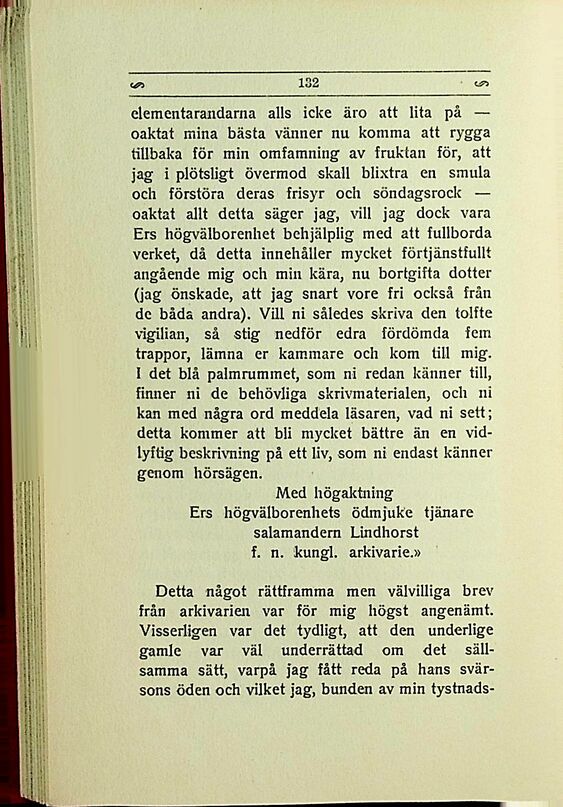 132

elementarandarna alls icke äro att lita på — oaktat mina bästa vänner nu komma att rygga tillbaka för min omfamning av fruktan för, att jag i plötsligt övermod skall blixtra en smula och förstöra deras frisyr och söndagsrock — oaktat allt detta säger jag, vill jag dock vara Ers högvälborenhet behjälplig med att fullborda verket, då detta innehåller mycket förtjänstfullt angående mig och min kära, nu bortgifta dotter (jag önskade, att jag snart vore fri också från de båda andra). Vill ni således skriva den tolfte vigilian, så stig nedför edra fördömda fem trappor, lämna er kammare och kom till mig. I det blå palmrummet, som ni redan känner till, finner ni de behövliga skrivmaterialen, och ni kan med några ord meddela läsaren, vad ni sett; detta kommer att bli mycket bättre än en vidlyftig beskrivning på ett liv, som ni endast känner genom hörsägen.

Med högaktning
Ers högvälborenhets ödmjuke tjänare
salamandern Lindhorst
f. n. kungl. arkivarie.»

Detta något rättframma men välvilliga brev från arkivarien var för mig högst angenämt. Visserligen var det tydligt, att den underlige gamle var väl underrättad om det sällsamma sätt, varpå jag fått reda på hans svärsons öden och vilket jag, bunden av min tystnads-